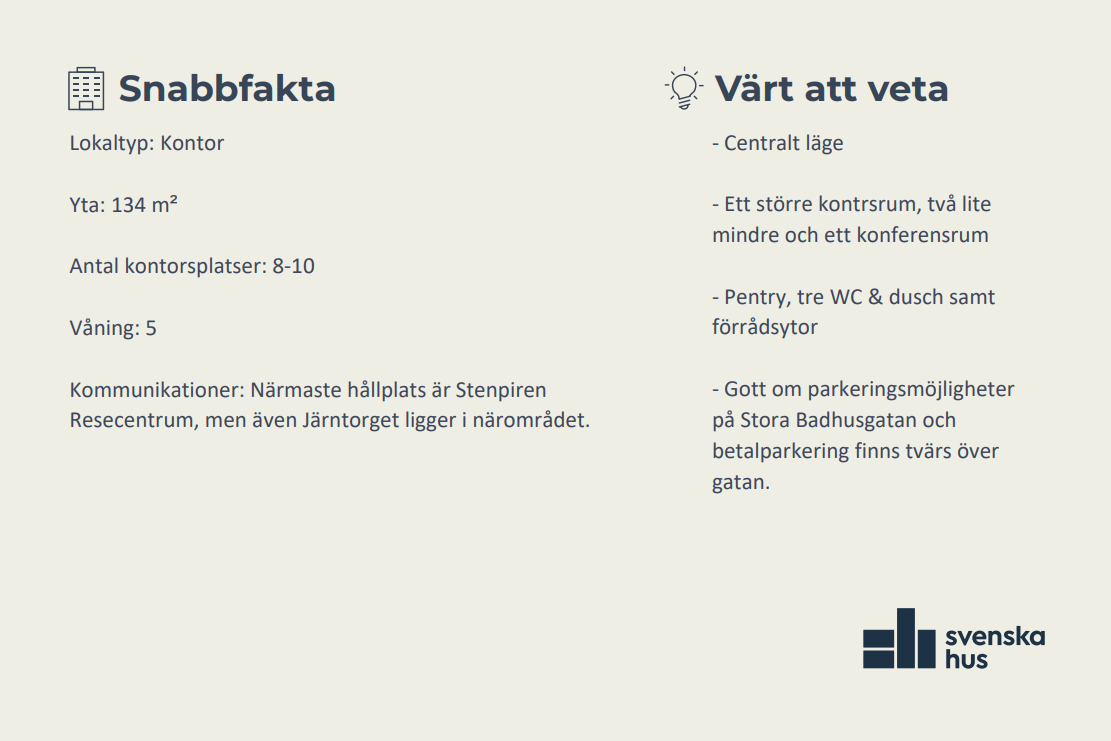 Snabbfakta

Lokaltyp: Kontor

Yta: 134 m²

Antal kontorsplatser: 8-10

Våning: 5

Kommunikationer: Närmaste hållplats är Stenpiren Resecentrum, men även Järntorget ligger i närområdet.

Värt att veta

- Centralt läge

- Ett större kontrsrum, två lite mindre och ett konferensrum

- Pentry, tre WC & dusch samt förrådsytor

- Gott om parkeringsmöjligheter på Stora Badhusgatan och betalparkering finns tvärs över gatan.

svenska hus